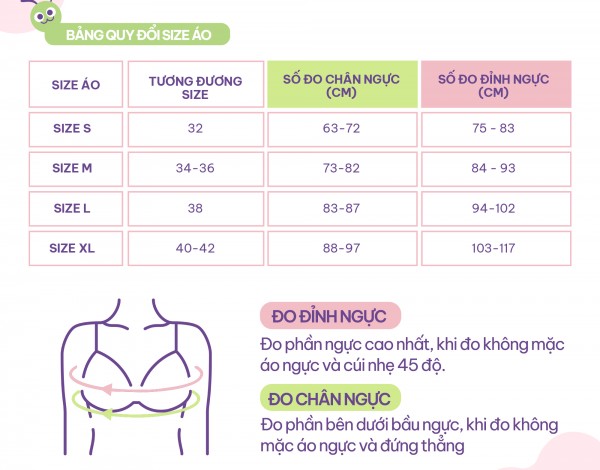 BẢNG QUY ĐỔI SIZE ÁO

| SIZE ÁO | TƯƠNG ĐƯƠNG SIZE | SỐ ĐO CHÂN NGỰC (CM) | SỐ ĐO ĐỈNH NGỰC (CM) |
|---|---|---|---|
| SIZE S | 32 | 63-72 | 75 - 83 |
| SIZE M | 34-36 | 73-82 | 84 - 93 |
| SIZE L | 38 | 83-87 | 94-102 |
| SIZE XL | 40-42 | 88-97 | 103-117 |

ĐO ĐỈNH NGỰC
Đo phần ngực cao nhất, khi đo không mặc áo ngực và cúi nhẹ 45 độ.

ĐO CHÂN NGỰC
Đo phần bên dưới bầu ngực, khi đo không mặc áo ngực và đứng thẳng